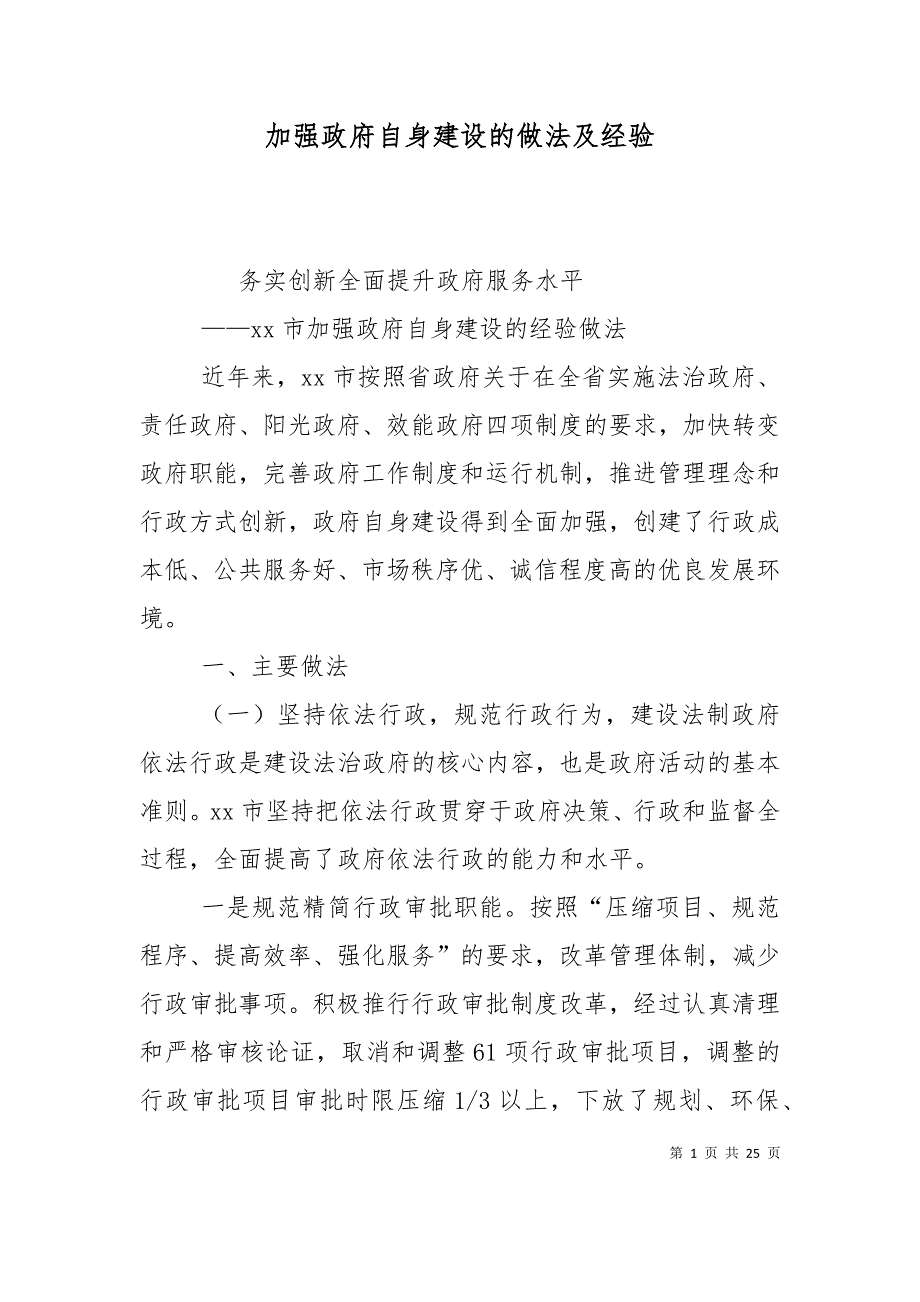 加强政府自身建设的做法及经验

务实创新全面提升政府服务水平

——xx 市加强政府自身建设的经验做法

近年来，xx 市按照省政府关于在全省实施法治政府、责任政府、阳光政府、效能政府四项制度的要求，加快转变政府职能，完善政府工作制度和运行机制，推进管理理念和行政方式创新，政府自身建设得到全面加强，创建了行政成本低、公共服务好、市场秩序优、诚信程度高的优良发展环境。

一、主要做法

（一）坚持依法行政，规范行政行为，建设法制政府依法行政是建设法治政府的核心内容，也是政府活动的基本准则。xx 市坚持把依法行政贯穿于政府决策、行政和监督全过程，全面提高了政府依法行政的能力和水平。

一是规范精简行政审批职能。按照“压缩项目、规范程序、提高效率、强化服务”的要求，改革管理体制，减少行政审批事项。积极推行行政审批制度改革，经过认真清理和严格审核论证，取消和调整 61 项行政审批项目，调整的行政审批项目审批时限压缩 1/3 以上，下放了规划、环保、

第 1 页 共 25 页